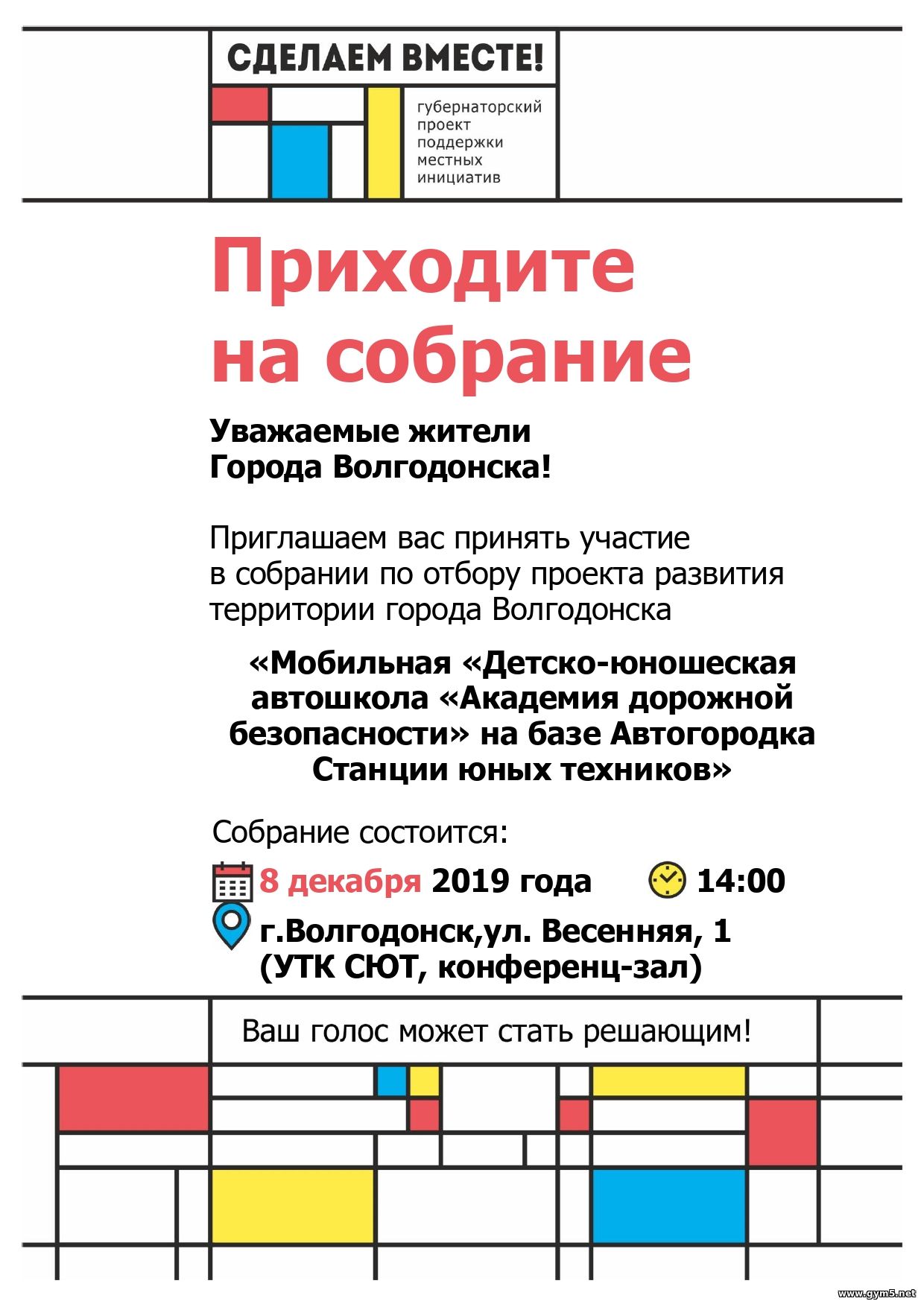 СДЕЛАЕМ ВМЕСТЕ!

губернаторский
проект
поддержки
местных
инициатив

Приходите на собрание

Уважаемые жители
Города Волгодонска!

Приглашаем вас принять участие в собрании по отбору проекта развития территории города Волгодонска

«Мобильная «Детско-юношеская автошкола «Академия дорожной безопасности» на базе Автогородка Станции юных техников»

Собрание состоится:

8 декабря 2019 года 14:00

г.Волгодонск,ул. Весенняя, 1
(УТК СЮТ, конференц-зал)

Ваш голос может стать решающим!

www.gym5.net